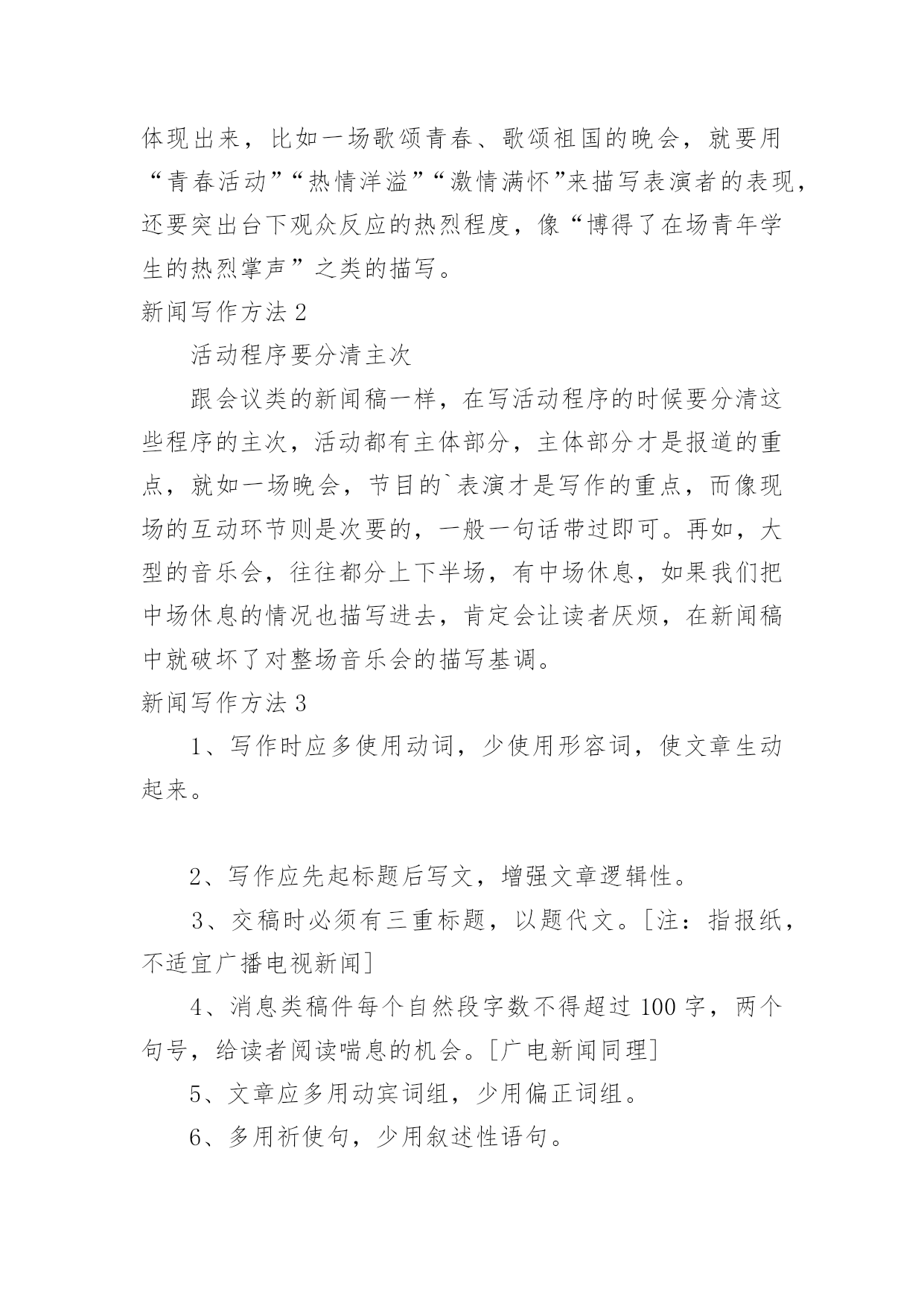 体现出来，比如一场歌颂青春、歌颂祖国的晚会，就要用“青春活动”“热情洋溢”“激情满怀”来描写表演者的表现，还要突出台下观众反应的热烈程度，像“博得了在场青年学生的热烈掌声”之类的描写。

新闻写作方法 2

活动程序要分清主次

跟会议类的新闻稿一样，在写活动程序的时候要分清这些程序的主次，活动都有主体部分，主体部分才是报道的重点，就如一场晚会，节目的`表演才是写作的重点，而像现场的互动环节则是次要的，一般一句话带过即可。再如，大型的音乐会，往往都分上下半场，有中场休息，如果我们把中场休息的情况也描写进去，肯定会让读者厌烦，在新闻稿中就破坏了对整场音乐会的描写基调。

新闻写作方法 3

1、写作时应多使用动词，少使用形容词，使文章生动起来。

2、写作应先起标题后写文，增强文章逻辑性。

3、交稿时必须有三重标题，以题代文。[注：指报纸，不适宜广播电视新闻]

4、消息类稿件每个自然段字数不得超过 100 字，两个句号，给读者阅读喘息的机会。[广电新闻同理]

5、文章应多用动宾词组，少用偏正词组。

6、多用祈使句，少用叙述性语句。